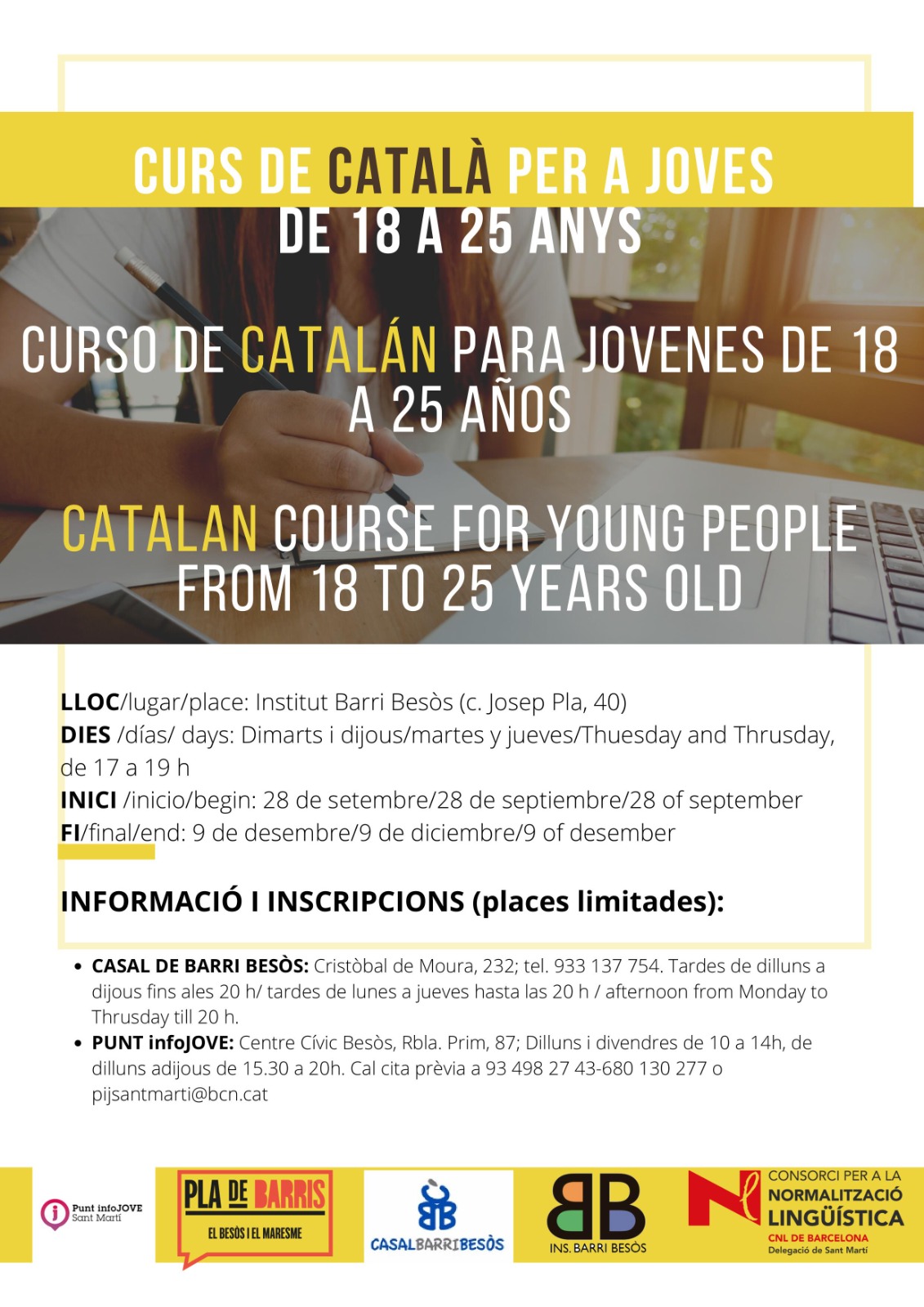 CURS DE CATALÀ PER A JOVES DE 18 A 25 ANYS

CURSO DE CATALÁN PARA JOVENES DE 18 A 25 AÑOS

CATALAN COURSE FOR YOUNG PEOPLE FROM 18 TO 25 YEARS OLD

LLOC/lugar/place: Institut Barri Besòs (c. Josep Pla, 40)
DIES /días/ days: Dimarts i dijous/martes y jueves/Thuesday and Thrusday, de 17 a 19 h
INICI /inicio/begin: 28 de setembre/28 de septiembre/28 of september
FI/final/end: 9 de desembre/9 de diciembre/9 of desember

INFORMACIÓ I INSCRIPCIONS (places limitades):

• CASAL DE BARRI BESÒS: Cristòbal de Moura, 232; tel. 933 137 754. Tardes de dilluns a dijous fins ales 20 h/ tardes de lunes a jueves hasta las 20 h / afternoon from Monday to Thrusday till 20 h.
• PUNT infoJOVE: Centre Cívic Besòs, Rbla. Prim, 87; Dilluns i divendres de 10 a 14h, de dilluns adijous de 15.30 a 20h. Cal cita prèvia a 93 498 27 43-680 130 277 o pijsantmarti@bcn.cat

Punt infoJOVE
Sant Martí

PLA DE BARRIS
EL BESÒS I EL MARESME

CASALBARRIBESÒS

INS. BARRI BESÒS

CONSORCI PER A LA
NORMALITZACIÓ
LINGÜÍSTICA
CNL DE BARCELONA
Delegació de Sant Martí